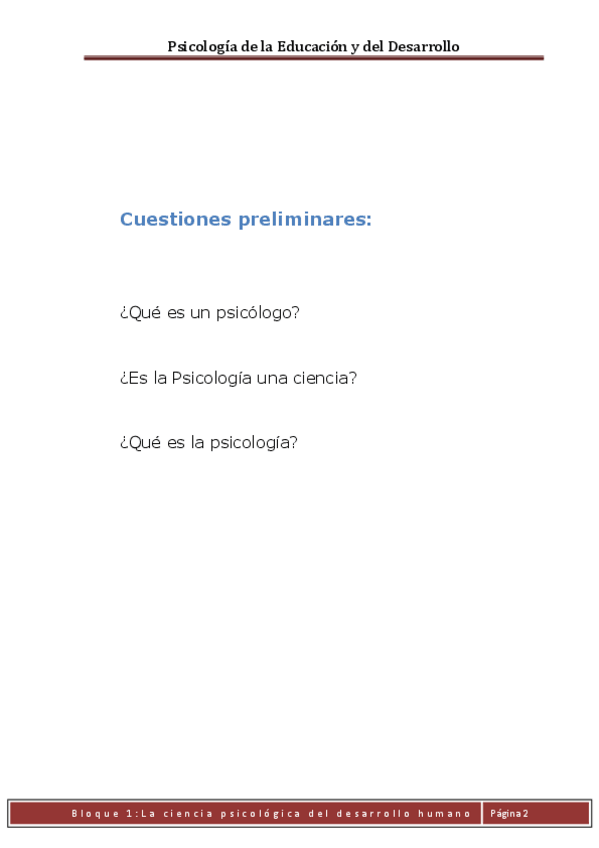 Psicología de la Educación y del Desarrollo

Cuestiones preliminares:

¿Qué es un psicólogo?

¿Es la Psicología una ciencia?

¿Qué es la psicología?

Bloque 1: La ciencia psicológica del desarrollo humano

Página 2